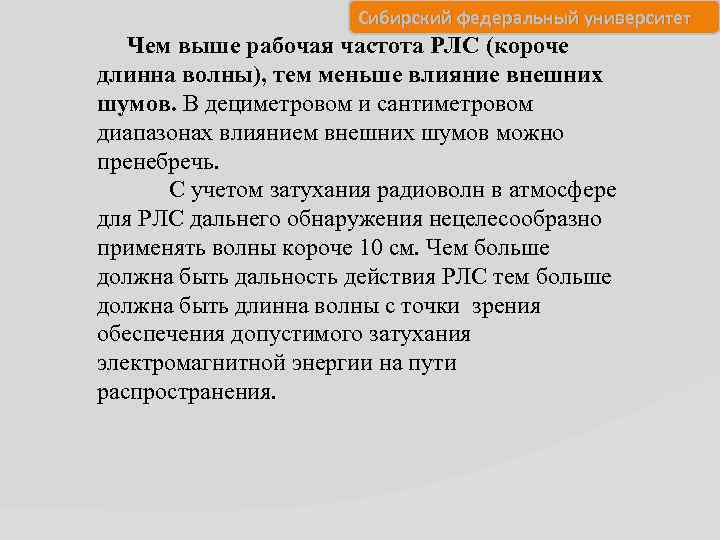 Сибирский федеральный университет

Чем выше рабочая частота РЛС (короче длинна волны), тем меньше влияние внешних шумов. В дециметровом и сантиметровом диапазонах влиянием внешних шумов можно пренебречь.

С учетом затухания радиоволн в атмосфере для РЛС дальнего обнаружения нецелесообразно применять волны короче 10 см. Чем больше должна быть дальность действия РЛС тем больше должна быть длинна волны с точки зрения обеспечения допустимого затухания электромагнитной энергии на пути распространения.